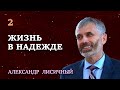 2

ЖИЗНЬ В НАДЕЖДЕ

АЛЕКСАНДР ЛИСИЧНЫЙ